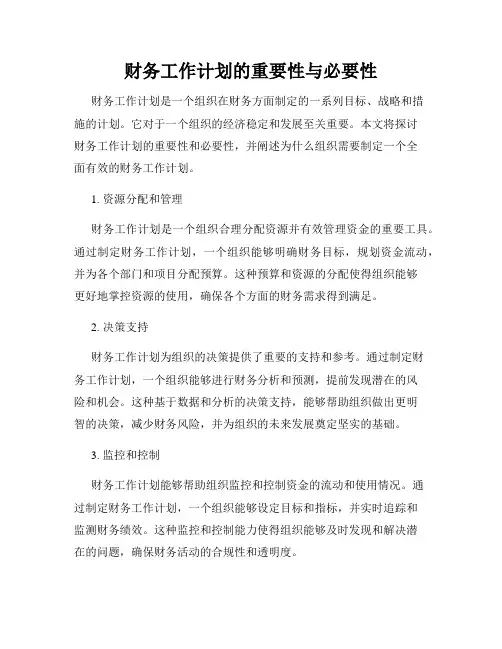 财务工作计划的重要性与必要性

财务工作计划是一个组织在财务方面制定的一系列目标、战略和措施的计划。它对于一个组织的经济稳定和发展至关重要。本文将探讨财务工作计划的重要性和必要性，并阐述为什么组织需要制定一个全面有效的财务工作计划。

1. 资源分配和管理

财务工作计划是一个组织合理分配资源并有效管理资金的重要工具。通过制定财务工作计划，一个组织能够明确财务目标，规划资金流动，并为各个部门和项目分配预算。这种预算和资源的分配使得组织能够更好地掌控资源的使用，确保各个方面的财务需求得到满足。

2. 决策支持

财务工作计划为组织的决策提供了重要的支持和参考。通过制定财务工作计划，一个组织能够进行财务分析和预测，提前发现潜在的风险和机会。这种基于数据和分析的决策支持，能够帮助组织做出更明智的决策，减少财务风险，并为组织的未来发展奠定坚实的基础。

3. 监控和控制

财务工作计划能够帮助组织监控和控制资金的流动和使用情况。通过制定财务工作计划，一个组织能够设定目标和指标，并实时追踪和监测财务绩效。这种监控和控制能力使得组织能够及时发现和解决潜在的问题，确保财务活动的合规性和透明度。